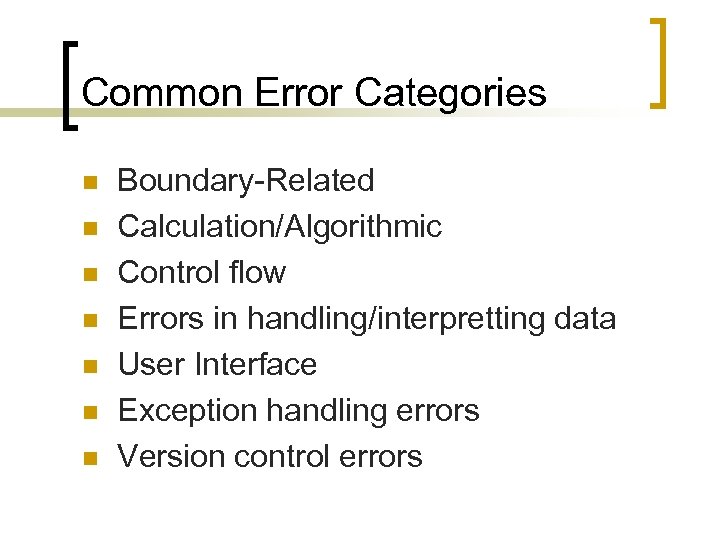 Common Error Categories

• Boundary-Related
• Calculation/Algorithmic
• Control flow
• Errors in handling/interpretting data
• User Interface
• Exception handling errors
• Version control errors